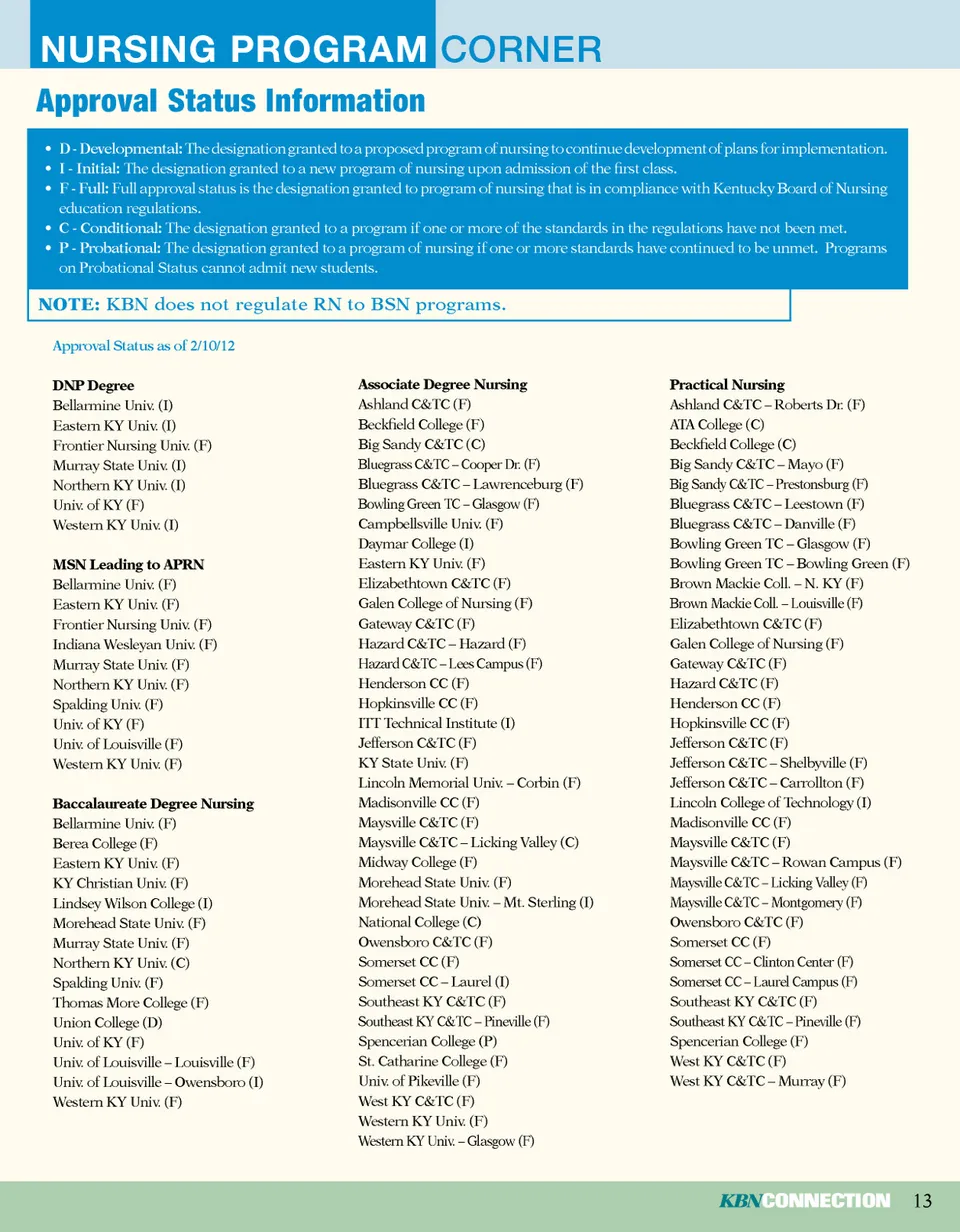 NURSING PROGRAM CORNER

Approval Status Information

• D - Developmental: The designation granted to a proposed program of nursing to continue development of plans for implementation.
• I - Initial: The designation granted to a new program of nursing upon admission of the first class.
• F - Full: Full approval status is the designation granted to program of nursing that is in compliance with Kentucky Board of Nursing education regulations.
• C - Conditional: The designation granted to a program if one or more of the standards in the regulations have not been met.
• P - Probational: The designation granted to a program of nursing if one or more standards have continued to be unmet. Programs on Probational Status cannot admit new students.

NOTE: KBN does not regulate RN to BSN programs.

Approval Status as of 2/10/12

DNP Degree
Bellarmine Univ. (I)
Eastern KY Univ. (I)
Frontier Nursing Univ. (F)
Murray State Univ. (I)
Northern KY Univ. (I)
Univ. of KY (F)
Western KY Univ. (I)

MSN Leading to APRN
Bellarmine Univ. (F)
Eastern KY Univ. (F)
Frontier Nursing Univ. (F)
Indiana Wesleyan Univ. (F)
Murray State Univ. (F)
Northern KY Univ. (F)
Spalding Univ. (F)
Univ. of KY (F)
Univ. of Louisville (F)
Western KY Univ. (F)

Baccalaureate Degree Nursing
Bellarmine Univ. (F)
Berea College (F)
Eastern KY Univ. (F)
KY Christian Univ. (F)
Lindsey Wilson College (I)
Morehead State Univ. (F)
Murray State Univ. (F)
Northern KY Univ. (C)
Spalding Univ. (F)
Thomas More College (F)
Union College (D)
Univ. of KY (F)
Univ. of Louisville – Louisville (F)
Univ. of Louisville – Owensboro (I)
Western KY Univ. (F)

Associate Degree Nursing
Ashland C&TC (F)
Beckfield College (F)
Big Sandy C&TC (C)
Bluegrass C&TC – Cooper Dr. (F)
Bluegrass C&TC – Lawrenceburg (F)
Bowling Green TC – Glasgow (F)
Campbellsville Univ. (F)
Daymar College (I)
Eastern KY Univ. (F)
Elizabethtown C&TC (F)
Galen College of Nursing (F)
Gateway C&TC (F)
Hazard C&TC – Hazard (F)
Hazard C&TC – Lees Campus (F)
Henderson CC (F)
Hopkinsville CC (F)
ITT Technical Institute (I)
Jefferson C&TC (F)
KY State Univ. (F)
Lincoln Memorial Univ. – Corbin (F)
Madisonville CC (F)
Maysville C&TC (F)
Maysville C&TC – Licking Valley (C)
Midway College (F)
Morehead State Univ. (F)
Morehead State Univ. – Mt. Sterling (I)
National College (C)
Owensboro C&TC (F)
Somerset CC (F)
Somerset CC – Laurel (I)
Southeast KY C&TC (F)
Southeast KY C&TC – Pineville (F)
Spencerian College (P)
St. Catharine College (F)
Univ. of Pikeville (F)
West KY C&TC (F)
Western KY Univ. (F)
Western KY Univ. – Glasgow (F)

Practical Nursing
Ashland C&TC – Roberts Dr. (F)
ATA College (C)
Beckfield College (C)
Big Sandy C&TC – Mayo (F)
Big Sandy C&TC – Prestonsburg (F)
Bluegrass C&TC – Leestown (F)
Bluegrass C&TC – Danville (F)
Bowling Green TC – Glasgow (F)
Bowling Green TC – Bowling Green (F)
Brown Mackie Coll. – N. KY (F)
Brown Mackie Coll. – Louisville (F)
Elizabethtown C&TC (F)
Galen College of Nursing (F)
Gateway C&TC (F)
Hazard C&TC (F)
Henderson CC (F)
Hopkinsville CC (F)
Jefferson C&TC (F)
Jefferson C&TC – Shelbyville (F)
Jefferson C&TC – Carrollton (F)
Lincoln College of Technology (I)
Madisonville CC (F)
Maysville C&TC (F)
Maysville C&TC – Rowan Campus (F)
Maysville C&TC – Licking Valley (F)
Maysville C&TC – Montgomery (F)
Owensboro C&TC (F)
Somerset CC (F)
Somerset CC – Clinton Center (F)
Somerset CC – Laurel Campus (F)
Southeast KY C&TC (F)
Southeast KY C&TC – Pineville (F)
Spencerian College (F)
West KY C&TC (F)
West KY C&TC – Murray (F)

KBNCONNECTION 13